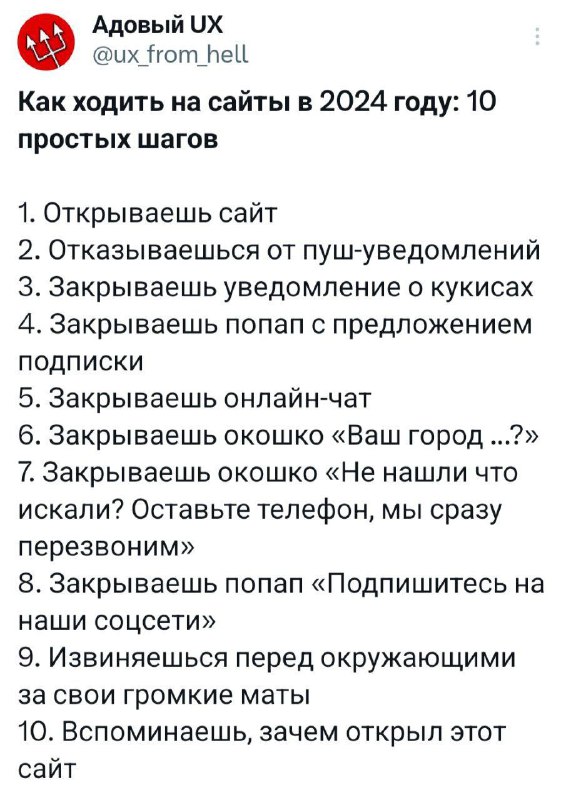 Адовый UX
@ux_from_hell

Как ходить на сайты в 2024 году: 10 простых шагов

1. Открываешь сайт
2. Отказываешься от пуш-уведомлений
3. Закрываешь уведомление о кукисах
4. Закрываешь попап с предложением подписки
5. Закрываешь онлайн-чат
6. Закрываешь окошко «Ваш город ...?»
7. Закрываешь окошко «Не нашли что искали? Оставьте телефон, мы сразу перезвоним»
8. Закрываешь попап «Подпишитесь на наши соцсети»
9. Извиняешься перед окружающими за свои громкие маты
10. Вспоминаешь, зачем открыл этот сайт